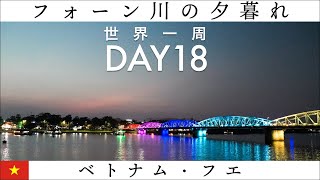 フォーン川の夕暮れ

世界一周
DAY18

ベトナム・フエ